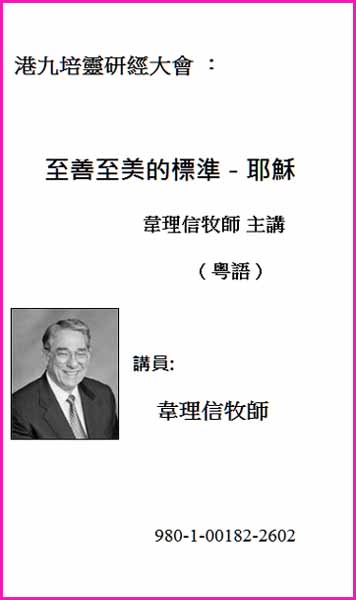 港九培靈研經大會 ：

至善至美的標準 - 耶穌

韋理信牧師 主講

（粵語）

講員:

韋理信牧師

980-1-00182-2602